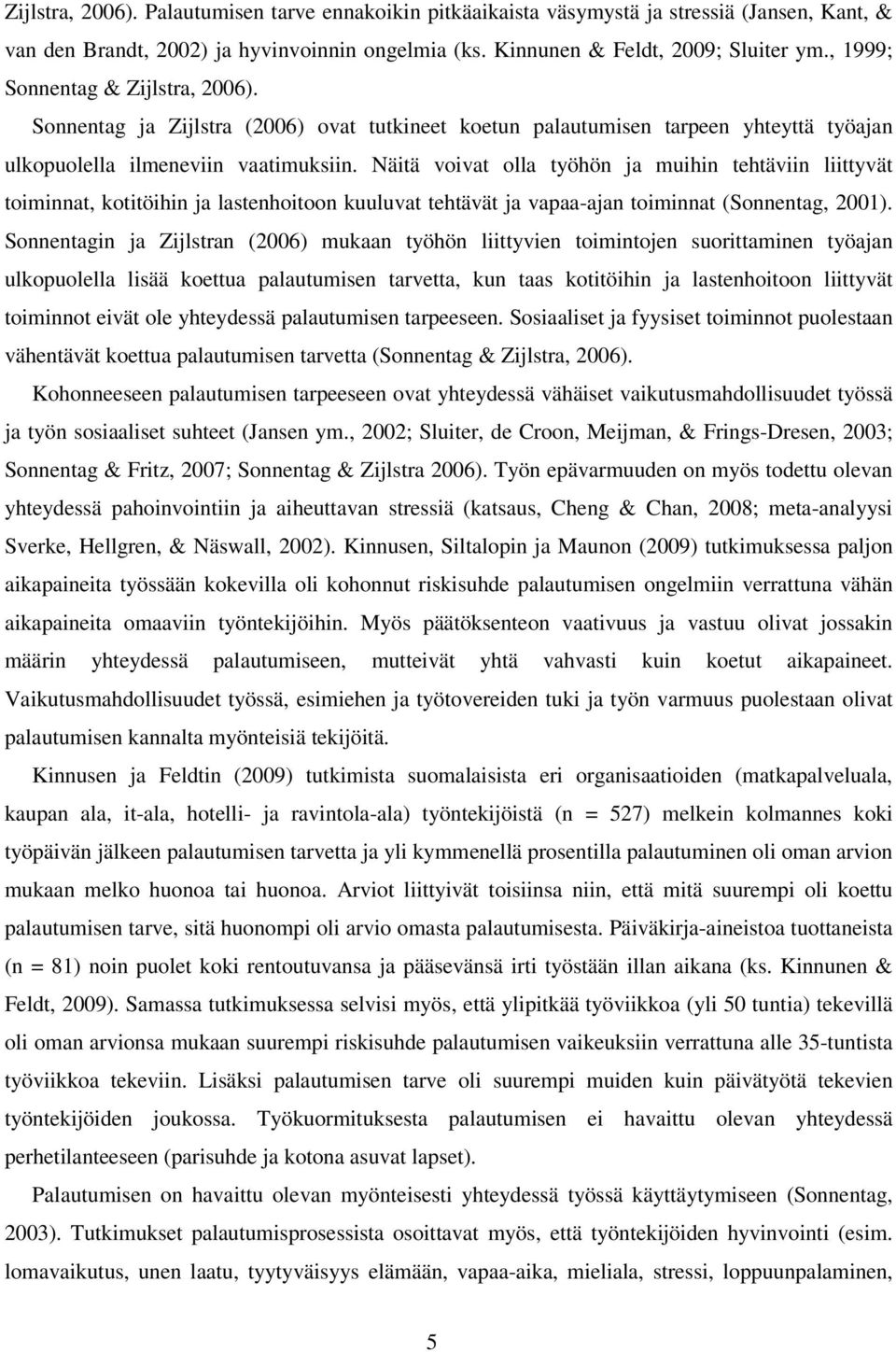 Zijlstra, 2006). Palautumisen tarve ennakoikin pitkäaikaista väsymystä ja stressiä (Jansen, Kant, & van den Brandt, 2002) ja hyvinvoinnin ongelmia (ks. Kinnunen & Feldt, 2009; Sluiter ym., 1999; Sonnentag & Zijlstra, 2006). Sonnentag ja Zijlstra (2006) ovat tutkineet koetun palautumisen tarpeen yhteyttä työajan ulkopuolella ilmeneviin vaatimuksiin. Näitä voivat olla työhön ja muihin tehtäviin liittyvät toiminnat, kotitöihin ja lastenhoitoon kuuluvat tehtävät ja vapaa-ajan toiminnat (Sonnentag, 2001). Sonnentagin ja Zijlstran (2006) mukaan työhön liittyvien toimintojen suorittaminen työajan ulkopuolella lisää koettua palautumisen tarvetta, kun taas kotitöihin ja lastenhoitoon liittyvät toiminnot eivät ole yhteydessä palautumisen tarpeeseen. Sosiaaliset ja fyysiset toiminnot puolestaan vähentävät koettua palautumisen tarvetta (Sonnentag & Zijlstra, 2006).

Kohonneeseen palautumisen tarpeeseen ovat yhteydessä vähäiset vaikutusmahdollisuudet työssä ja työn sosiaaliset suhteet (Jansen ym., 2002; Sluiter, de Croon, Meijman, & Frings-Dresen, 2003; Sonnentag & Fritz, 2007; Sonnentag & Zijlstra 2006). Työn epävarmuuden on myös todettu olevan yhteydessä pahoinvointiin ja aiheuttavan stressiä (katsaus, Cheng & Chan, 2008; meta-analyysi Sverke, Hellgren, & Näswall, 2002). Kinnusen, Siltalopin ja Maunon (2009) tutkimuksessa paljon aikapaineita työssään kokevilla oli kohonnut riskisuhde palautumisen ongelmiin verrattuna vähän aikapaineita omaaviin työntekijöihin. Myös päätöksenteon vaativuus ja vastuu olivat jossakin määrin yhteydessä palautumiseen, mutteivät yhtä vahvasti kuin koetut aikapaineet. Vaikutusmahdollisuudet työssä, esimiehen ja työtovereiden tuki ja työn varmuus puolestaan olivat palautumisen kannalta myönteisiä tekijöitä.

Kinnusen ja Feldtin (2009) tutkimista suomalaisista eri organisaatioiden (matkapalveluala, kaupan ala, it-ala, hotelli- ja ravintola-ala) työntekijöistä (n = 527) melkein kolmannes koki työpäivän jälkeen palautumisen tarvetta ja yli kymmenellä prosentilla palautuminen oli oman arvion mukaan melko huonoa tai huonoa. Arviot liittyivät toisiinsa niin, että mitä suurempi oli koettu palautumisen tarve, sitä huonompi oli arvio omasta palautumisesta. Päiväkirja-aineistoa tuottaneista (n = 81) noin puolet koki rentoutuvansa ja pääsevänsä irti työstään illan aikana (ks. Kinnunen & Feldt, 2009). Samassa tutkimuksessa selvisi myös, että ylipitkää työviikkoa (yli 50 tuntia) tekevillä oli oman arvionsa mukaan suurempi riskisuhde palautumisen vaikeuksiin verrattuna alle 35-tuntista työviikkoa tekeviin. Lisäksi palautumisen tarve oli suurempi muiden kuin päivätyötä tekevien työntekijöiden joukossa. Työkuormituksesta palautumisen ei havaittu olevan yhteydessä perhetilanteeseen (parisuhde ja kotona asuvat lapset).

Palautumisen on havaittu olevan myönteisesti yhteydessä työssä käyttäytymiseen (Sonnentag, 2003). Tutkimukset palautumisprosessista osoittavat myös, että työntekijöiden hyvinvointi (esim. lomavaikutus, unen laatu, tyytyväisyys elämään, vapaa-aika, mieliala, stressi, loppuunpalaminen,

5